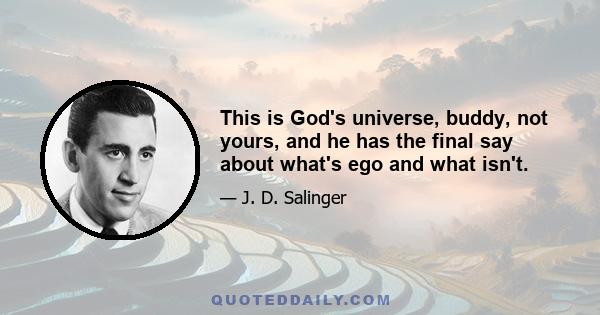 This is God's universe, buddy, not yours, and he has the final say about what's ego and what isn't.

— J. D. Salinger

QUOTEDDAILY.COM